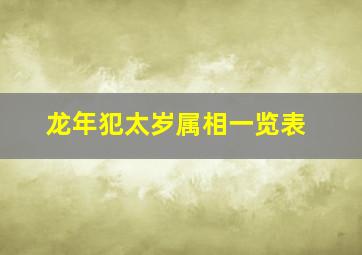 龙年犯太岁属相一览表